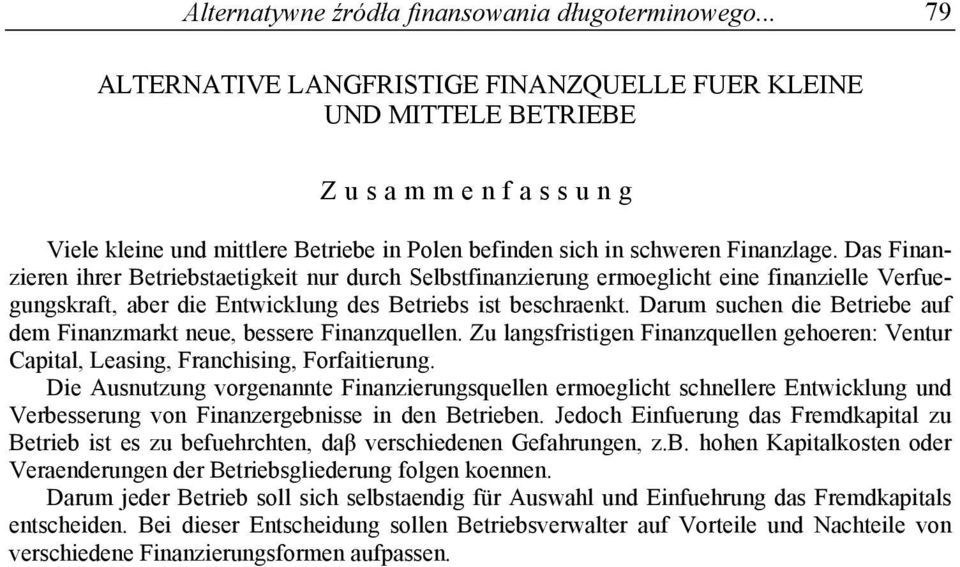 Alternatywne źródła finansowania długoterminowego... 79

ALTERNATIVE LANGFRISTIGE FINANZQUELLE FUER KLEINE UND MITTELE BETRIEBE

Zusammenfassung

Viele kleine und mittlere Betriebe in Polen befinden sich in schweren Finanzlage. Das Finanzieren ihrer Betriebstaetigkeit nur durch Selbstfinanzierung ermoeglicht eine finanzielle Verfuegungskraft, aber die Entwicklung des Betriebs ist beschraenkt. Darum suchen die Betriebe auf dem Finanzmarkt neue, bessere Finanzquellen. Zu langsfristigen Finanzquellen gehoeren: Ventur Capital, Leasing, Franchising, Forfaitierung.

Die Ausnutzung vorgenannte Finanzierungsquellen ermoeglicht schnellere Entwicklung und Verbesserung von Finanzergebnisse in den Betrieben. Jedoch Einfuerung das Fremdkapital zu Betrieb ist es zu befuehrchten, daβ verschiedenen Gefahrungen, z.B. hohen Kapitalkosten oder Veraenderungen der Betriebsgliederung folgen koennen.

Darum jeder Betrieb soll sich selbstaendig für Auswahl und Einfuehrung das Fremdkapitals entscheiden. Bei dieser Entscheidung sollen Betriebsverwalter auf Vorteile und Nachteile von verschiedene Finanzierungsformen aufpassen.